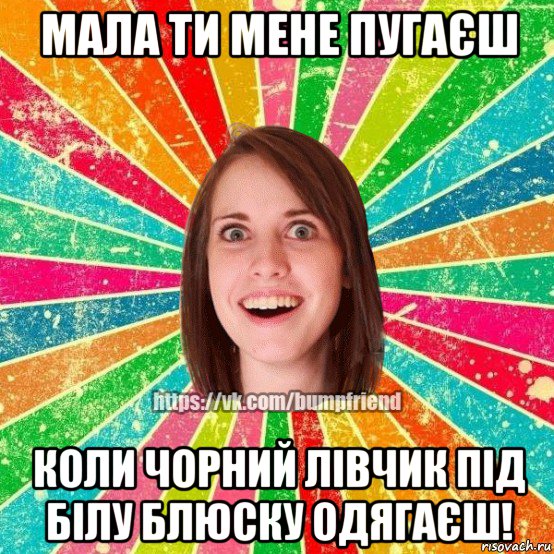 МАЛА ТИ МЕНЕ ПУГАЄШ

https://vk.com/bumpfriend

КОЛИ ЧОРНИЙ ЛІВЧИК ПІД БІЛУ БЛЮСКУ ОДЯГАЄШ!

risovach.ru